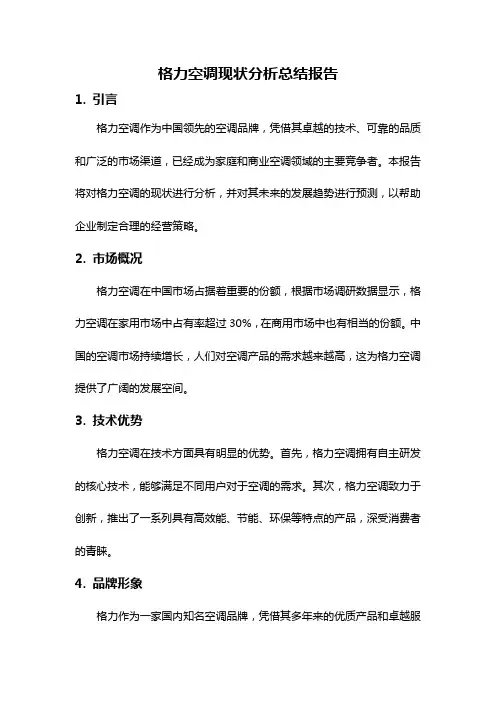 格力空调现状分析总结报告

1. 引言

格力空调作为中国领先的空调品牌，凭借其卓越的技术、可靠的品质和广泛的市场渠道，已经成为家庭和商业空调领域的主要竞争者。本报告将对格力空调的现状进行分析，并对其未来的发展趋势进行预测，以帮助企业制定合理的经营策略。

2. 市场概况

格力空调在中国市场占据着重要的份额，根据市场调研数据显示，格力空调在家用市场中占有率超过 30%，在商用市场中也有相当的份额。中国的空调市场持续增长，人们对空调产品的需求越来越高，这为格力空调提供了广阔的发展空间。

3. 技术优势

格力空调在技术方面具有明显的优势。首先，格力空调拥有自主研发的核心技术，能够满足不同用户对于空调的需求。其次，格力空调致力于创新，推出了一系列具有高效能、节能、环保等特点的产品，深受消费者的青睐。

4. 品牌形象

格力作为一家国内知名空调品牌，凭借其多年来的优质产品和卓越服